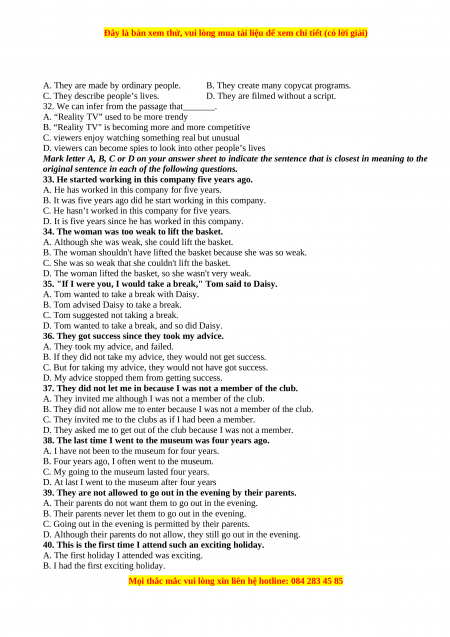 Đây là bản xem thử, vui lòng mua tài liệu để xem chi tiết (có lời giải)

A. They are made by ordinary people.
B. They create many copycat programs.
C. They describe people's lives.
D. They are filmed without a script.
32. We can infer from the passage that_______.
A. "Reality TV" used to be more trendy
B. "Reality TV" is becoming more and more competitive
C. viewers enjoy watching something real but unusual
D. viewers can become spies to look into other people's lives
Mark letter A, B, C or D on your answer sheet to indicate the sentence that is closest in meaning to the original sentence in each of the following questions.
33. He started working in this company five years ago.
A. He has worked in this company for five years.
B. It was five years ago did he start working in this company.
C. He hasn't worked in this company for five years.
D. It is five years since he has worked in this company.
34. The woman was too weak to lift the basket.
A. Although she was weak, she could lift the basket.
B. The woman shouldn't have lifted the basket because she was so weak.
C. She was so weak that she couldn't lift the basket.
D. The woman lifted the basket, so she wasn't very weak.
35. "If I were you, I would take a break," Tom said to Daisy.
A. Tom wanted to take a break with Daisy.
B. Tom advised Daisy to take a break.
C. Tom suggested not taking a break.
D. Tom wanted to take a break, and so did Daisy.
36. They got success since they took my advice.
A. They took my advice, and failed.
B. If they did not take my advice, they would not get success.
C. But for taking my advice, they would not have got success.
D. My advice stopped them from getting success.
37. They did not let me in because I was not a member of the club.
A. They invited me although I was not a member of the club.
B. They did not allow me to enter because I was not a member of the club.
C. They invited me to the clubs as if I had been a member.
D. They asked me to get out of the club because I was not a member.
38. The last time I went to the museum was four years ago.
A. I have not been to the museum for four years.
B. Four years ago, I often went to the museum.
C. My going to the museum lasted four years.
D. At last I went to the museum after four years
39. They are not allowed to go out in the evening by their parents.
A. Their parents do not want them to go out in the evening.
B. Their parents never let them to go out in the evening.
C. Going out in the evening is permitted by their parents.
D. Although their parents do not allow, they still go out in the evening.
40. This is the first time I attend such an exciting holiday.
A. The first holiday I attended was exciting.
B. I had the first exciting holiday.

Mọi thắc mắc vui lòng xin liên hệ hotline: 084 283 45 85